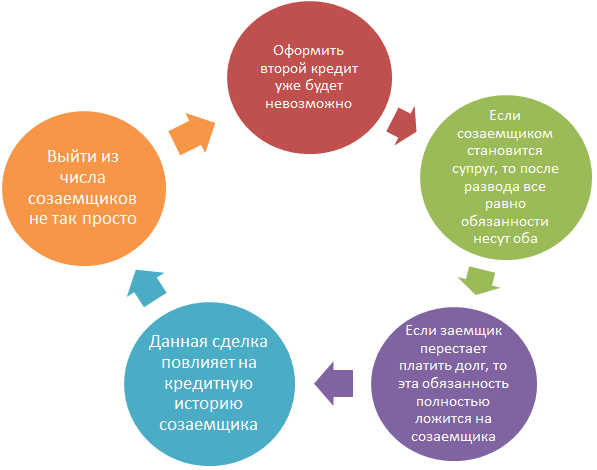 Оформить второй кредит уже будет невозможно

Если созаемщиком становится супруг, то после развода все равно обязанности несут оба

Если заемщик перестает платить долг, то эта обязанность полностью ложится на созаемщика

Данная сделка повлияет на кредитную историю созаемщика

Выйти из числа созаемщиков не так просто